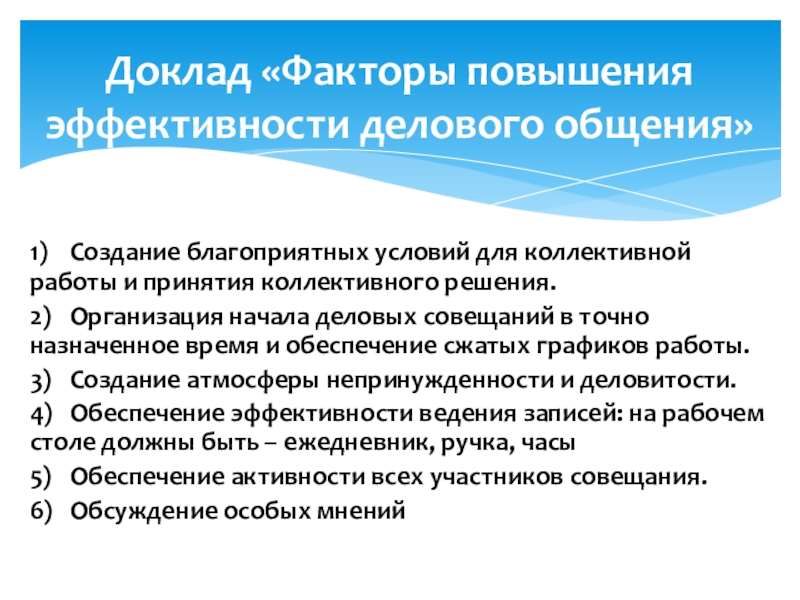 Доклад «Факторы повышения эффективности делового общения»

1) Создание благоприятных условий для коллективной работы и принятия коллективного решения.

2) Организация начала деловых совещаний в точно назначенное время и обеспечение сжатых графиков работы.

3) Создание атмосферы непринужденности и деловитости.

4) Обеспечение эффективности ведения записей: на рабочем столе должны быть – ежедневник, ручка, часы

5) Обеспечение активности всех участников совещания.

6) Обсуждение особых мнений